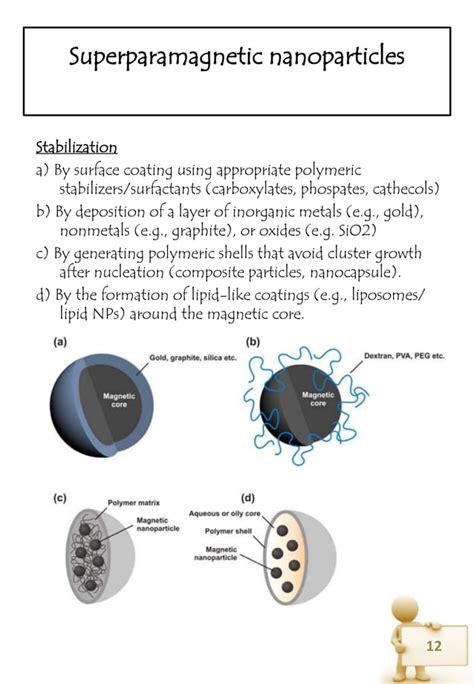 Superparamagnetic nanoparticles

Stabilization

a) By surface coating using appropriate polymeric stabilizers/surfactants (carboxylates, phospates, cathecols)

b) By deposition of a layer of inorganic metals (e.g., gold), nonmetals (e.g., graphite), or oxides (e.g. SiO2)

c) By generating polymeric shells that avoid cluster growth after nucleation (composite particles, nanocapsule).

d) By the formation of lipid-like coatings (e.g., liposomes/ lipid NPs) around the magnetic core.

(a)
Gold, graphite, silica etc.
Magnetic core

(b)
Dextran, PVA, PEG etc.
Magnetic core

(c)
Polymer matrix
Magnetic nanoparticle

(d)
Aqueous or oily core
Polymer shell
Magnetic nanoparticle

12